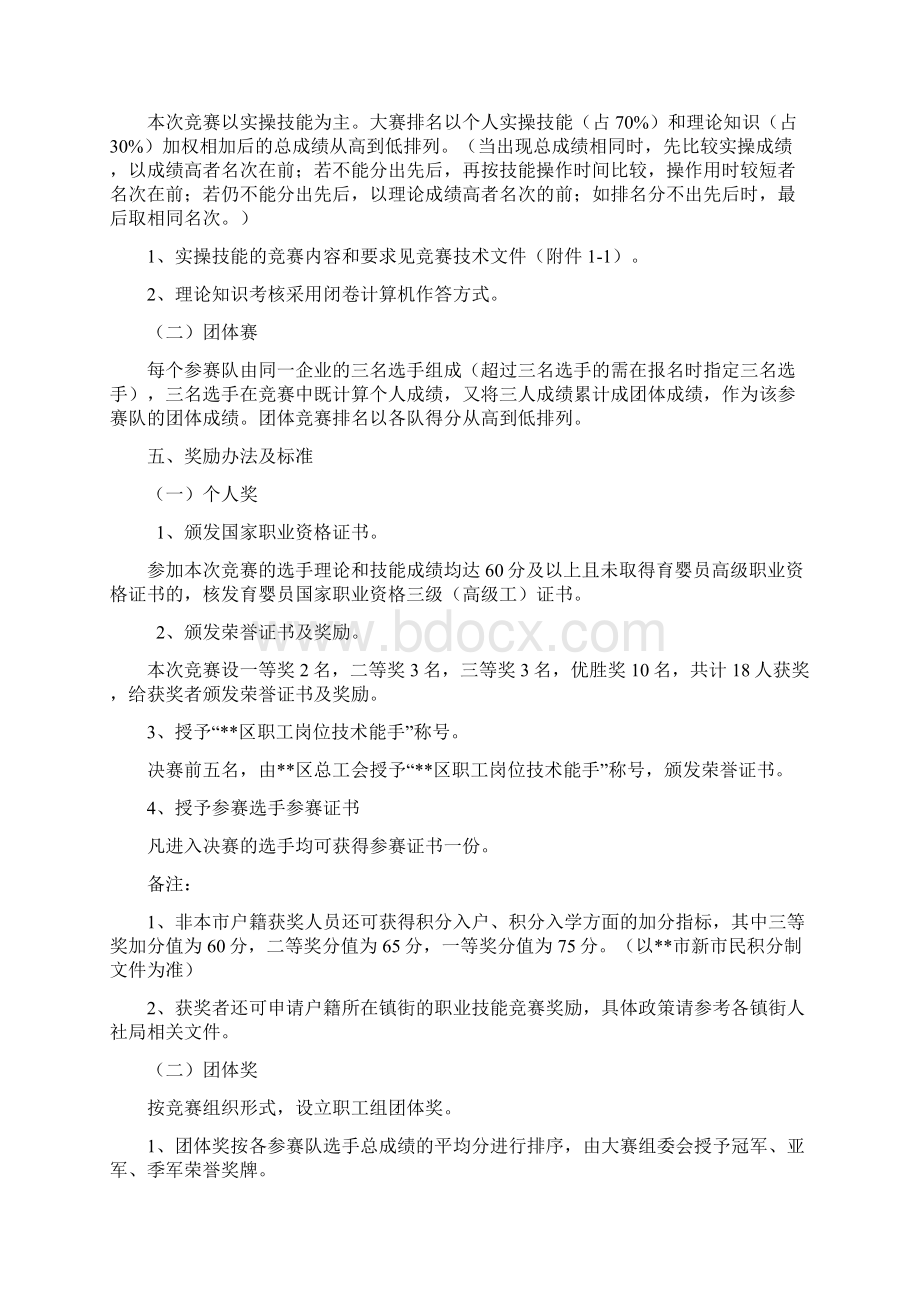 本次竞赛以实操技能为主。大赛排名以个人实操技能（占 70%）和理论知识（占 30%）加权相加后的总成绩从高到低排列。（当出现总成绩相同时，先比较实操成绩，以成绩高者名次在前；若不能分出先后，再按技能操作时间比较，操作用时较短者名次在前；若仍不能分出先后，以理论成绩高者名次的前；如排名分不出先后时，最后取相同名次。）

1、实操技能的竞赛内容和要求见竞赛技术文件（附件 1-1）。

2、理论知识考核采用闭卷计算机作答方式。

（二）团体赛

每个参赛队由同一企业的三名选手组成（超过三名选手的需在报名时指定三名选手），三名选手在竞赛中既计算个人成绩，又将三人成绩累计成团体成绩，作为该参赛队的团体成绩。团体竞赛排名以各队得分从高到低排列。

五、奖励办法及标准

（一）个人奖

1、颁发国家职业资格证书。

参加本次竞赛的选手理论和技能成绩均达 60 分及以上且未取得育婴员高级职业资格证书的，核发育婴员国家职业资格三级（高级工）证书。

2、颁发荣誉证书及奖励。

本次竞赛设一等奖 2 名，二等奖 3 名，三等奖 3 名，优胜奖 10 名，共计 18 人获奖，给获奖者颁发荣誉证书及奖励。

3、授予“**区职工岗位技术能手”称号。

决赛前五名，由**区总工会授予“**区职工岗位技术能手”称号，颁发荣誉证书。

4、授予参赛选手参赛证书

凡进入决赛的选手均可获得参赛证书一份。

备注：

1、非本市户籍获奖人员还可获得积分入户、积分入学方面的加分指标，其中三等奖加分值为 60 分，二等奖分值为 65 分，一等奖分值为 75 分。（以**市新市民积分制文件为准）

2、获奖者还可申请户籍所在镇街的职业技能竞赛奖励，具体政策请参考各镇街人社局相关文件。

（二）团体奖

按竞赛组织形式，设立职工组团体奖。

1、团体奖按各参赛队选手总成绩的平均分进行排序，由大赛组委会授予冠军、亚军、季军荣誉奖牌。

www.bdocx.com